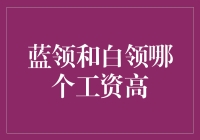 蓝领和白领哪个工资高